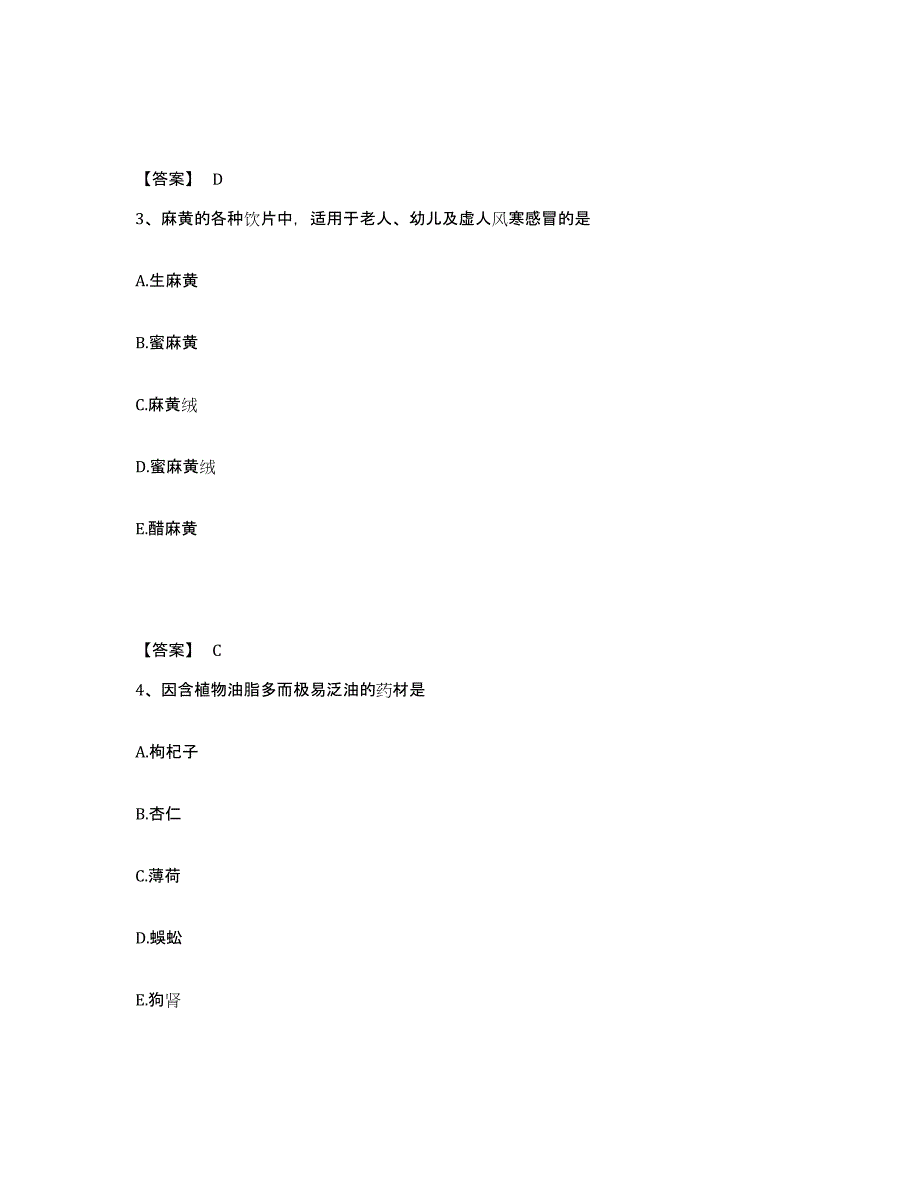 【答案】 D

3、麻黄的各种饮片中，适用于老人、幼儿及虚人风寒感冒的是

A.生麻黄

B.蜜麻黄

C.麻黄绒

D.蜜麻黄绒

E.醋麻黄

【答案】 C

4、因含植物油脂多而极易泛油的药材是

A.枸杞子

B.杏仁

C.薄荷

D.蜈蚣

E.狗肾